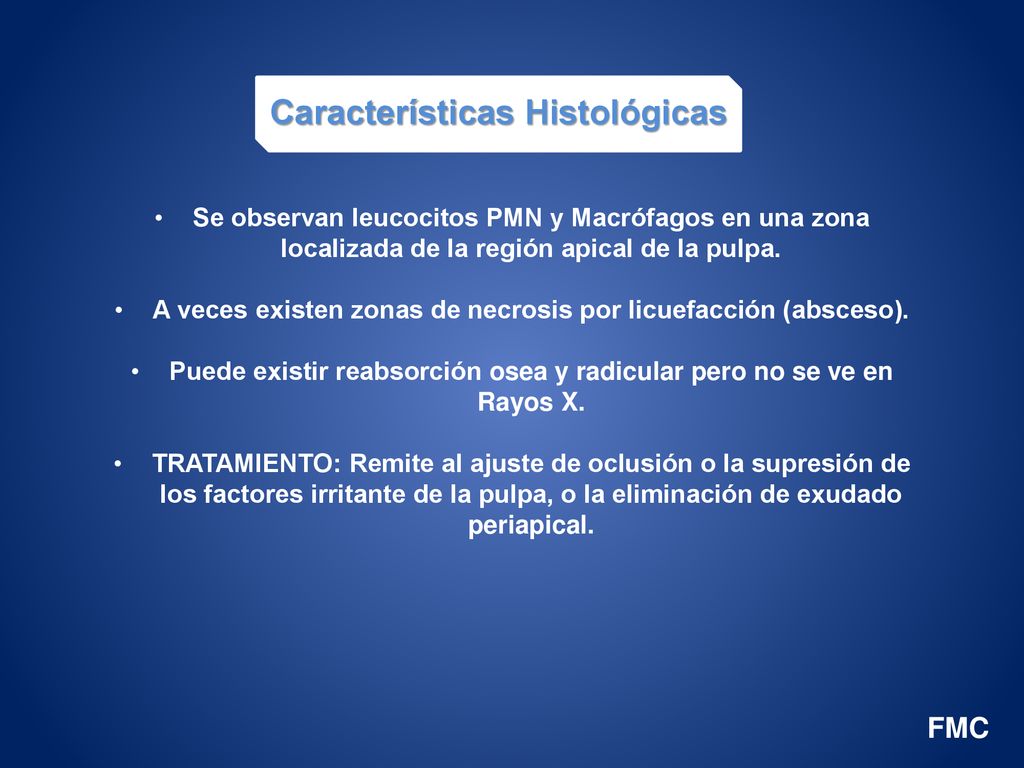 Características Histológicas

• Se observan leucocitos PMN y Macrófagos en una zona localizada de la región apical de la pulpa.

• A veces existen zonas de necrosis por licuefacción (absceso).

• Puede existir reabsorción osea y radicular pero no se ve en Rayos X.

• TRATAMIENTO: Remite al ajuste de oclusión o la supresión de los factores irritante de la pulpa, o la eliminación de exudado periapical.

FMC